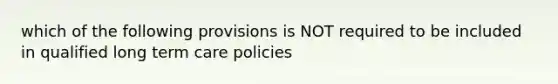 which of the following provisions is NOT required to be included in qualified long term care policies